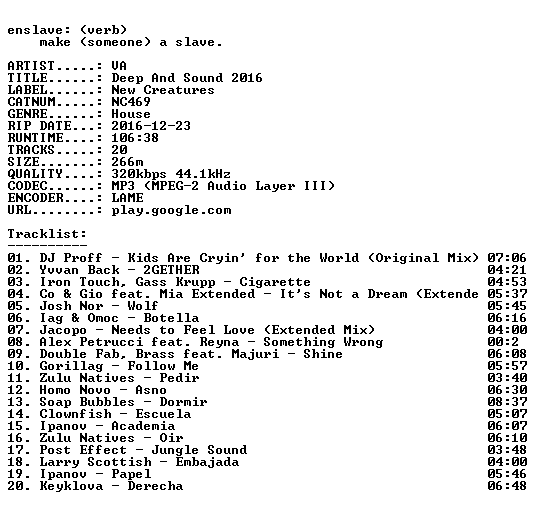 enslave: (verb)
make (someone) a slave.

ARTIST.....: VA
TITLE......: Deep And Sound 2016
LABEL......: New Creatures
CATNUM.....: NC469
GENRE......: House
RIP DATE...: 2016-12-23
RUNTIME....: 106:38
TRACKS.....: 20
SIZE.......: 266m
QUALITY....: 320kbps 44.1kHz
CODEC......: MP3 (MPEG-2 Audio Layer III)
ENCODER....: LAME
URL........: play.google.com

Tracklist:
----------
01. DJ Proff - Kids Are Cryin' for the World (Original Mix) 07:06
02. Yvvan Back - 2GETHER 04:21
03. Iron Touch, Gass Krupp - Cigarette 04:53
04. Co & Gio feat. Mia Extended - It's Not a Dream (Extende 05:37
05. Josh Nor - Wolf 05:45
06. Iag & Omoc - Botella 06:16
07. Jacopo - Needs to Feel Love (Extended Mix) 04:00
08. Alex Petrucci feat. Reyna - Something Wrong 00:2
09. Double Fab, Brass feat. Majuri - Shine 06:08
10. Gorillag - Follow Me 05:57
11. Zulu Natives - Pedir 03:40
12. Homo Novo - Asno 06:30
13. Soap Bubbles - Dormir 08:37
14. Clownfish - Escuela 05:07
15. Ipanov - Academia 06:07
16. Zulu Natives - Oir 06:10
17. Post Effect - Jungle Sound 03:48
18. Larry Scottish - Embajada 04:00
19. Ipanov - Papel 05:46
20. Keyklova - Derecha 06:48